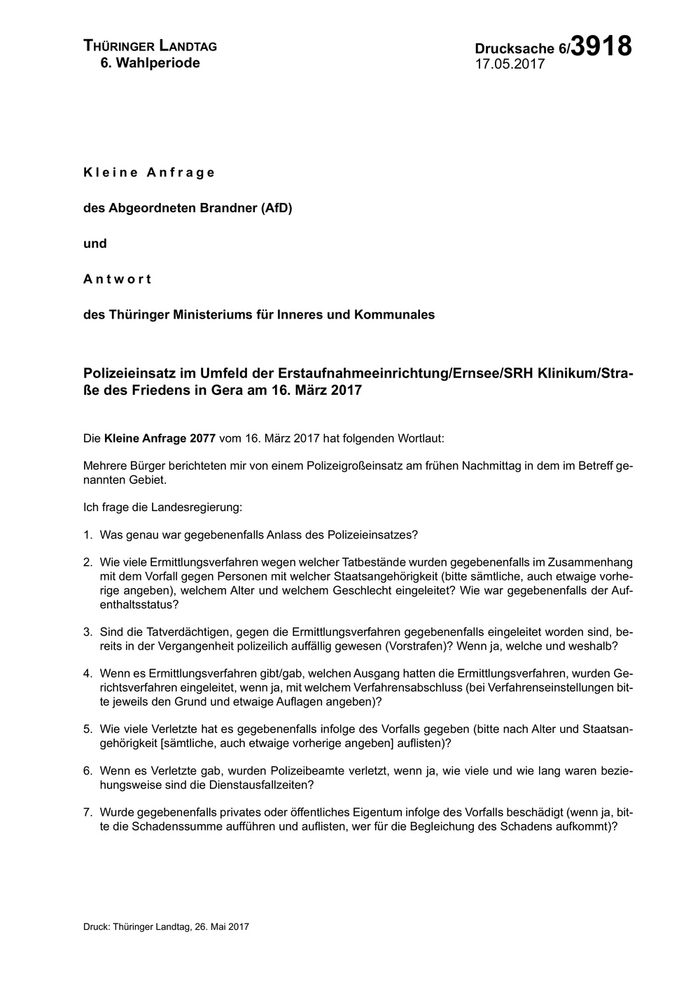 THÜRINGER LANDTAG
6. Wahlperiode

Drucksache 6/3918
17.05.2017

Kleine Anfrage

des Abgeordneten Brandner (AfD)

und

Antwort

des Thüringer Ministeriums für Inneres und Kommunales

Polizeieinsatz im Umfeld der Erstaufnahmeeinrichtung/Ernsee/SRH Klinikum/Straße des Friedens in Gera am 16. März 2017

Die Kleine Anfrage 2077 vom 16. März 2017 hat folgenden Wortlaut:

Mehrere Bürger berichteten mir von einem Polizeigroßeinsatz am frühen Nachmittag in dem im Betreff genannten Gebiet.

Ich frage die Landesregierung:

1. Was genau war gegebenenfalls Anlass des Polizeieinsatzes?

2. Wie viele Ermittlungsverfahren wegen welcher Tatbestände wurden gegebenenfalls im Zusammenhang mit dem Vorfall gegen Personen mit welcher Staatsangehörigkeit (bitte sämtliche, auch etwaige vorherige angeben), welchem Alter und welchem Geschlecht eingeleitet? Wie war gegebenenfalls der Aufenthaltsstatus?

3. Sind die Tatverdächtigen, gegen die Ermittlungsverfahren gegebenenfalls eingeleitet worden sind, bereits in der Vergangenheit polizeilich auffällig gewesen (Vorstrafen)? Wenn ja, welche und weshalb?

4. Wenn es Ermittlungsverfahren gibt/gab, welchen Ausgang hatten die Ermittlungsverfahren, wurden Gerichtsverfahren eingeleitet, wenn ja, mit welchem Verfahrensabschluss (bei Verfahrenseinstellungen bitte jeweils den Grund und etwaige Auflagen angeben)?

5. Wie viele Verletzte hat es gegebenenfalls infolge des Vorfalls gegeben (bitte nach Alter und Staatsangehörigkeit [sämtliche, auch etwaige vorherige angeben] auflisten)?

6. Wenn es Verletzte gab, wurden Polizeibeamte verletzt, wenn ja, wie viele und wie lang waren beziehungsweise sind die Dienstausfallzeiten?

7. Wurde gegebenenfalls privates oder öffentliches Eigentum infolge des Vorfalls beschädigt (wenn ja, bitte die Schadenssumme aufführen und auflisten, wer für die Begleichung des Schadens aufkommt)?

Druck: Thüringer Landtag, 26. Mai 2017